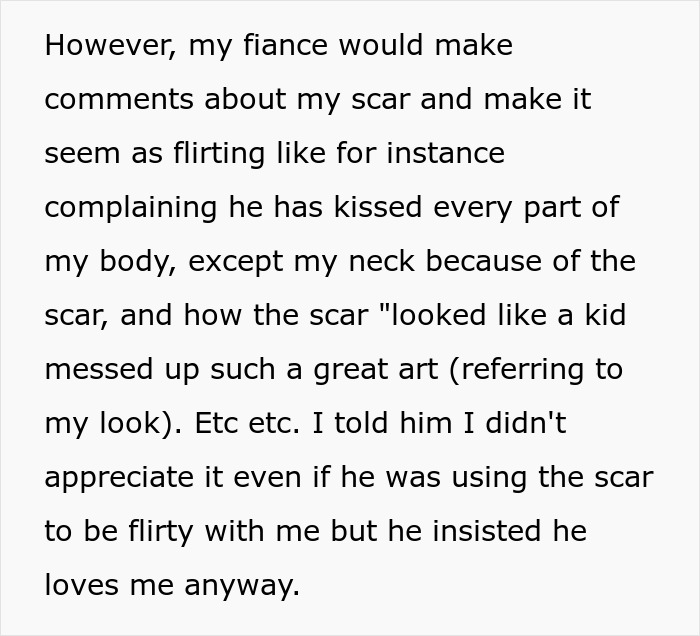 However, my fiance would make comments about my scar and make it seem as flirting like for instance complaining he has kissed every part of my body, except my neck because of the scar, and how the scar "looked like a kid messed up such a great art (referring to my look). Etc etc. I told him I didn't appreciate it even if he was using the scar to be flirty with me but he insisted he loves me anyway.